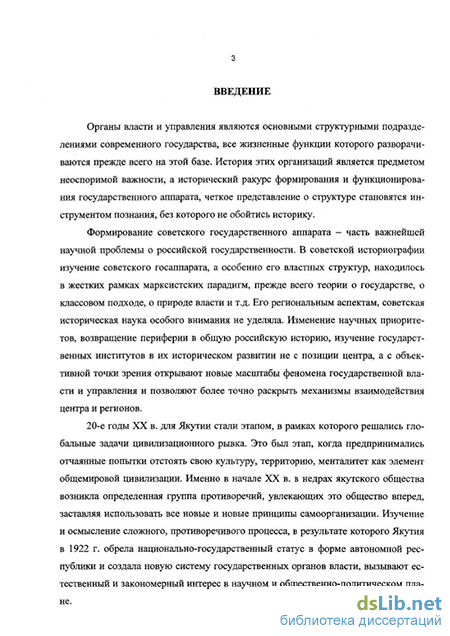 3

ВВЕДЕНИЕ

Органы власти и управления являются основными структурными подразделениями современного государства, все жизненные функции которого разворачиваются прежде всего на этой базе. История этих организаций является предметом неоспоримой важности, а исторический ракурс формирования и функционирования государственного аппарата, четкое представление о структуре становятся инструментом познания, без которого не обойтись историку.

Формирование советского государственного аппарата – часть важнейшей научной проблемы о российской государственности. В советской историографии изучение советского госаппарата, а особенно его властных структур, находилось в жестких рамках марксистских парадигм, прежде всего теории о государстве, о классовом подходе, о природе власти и т.д. Его региональным аспектам, советская историческая наука особого внимания не уделяла. Изменение научных приоритетов, возвращение периферии в общую российскую историю, изучение государственных институтов в их историческом развитии не с позиции центра, а с объективной точки зрения открывают новые масштабы феномена государственной власти и управления и позволяют более точно раскрыть механизмы взаимодействия центра и регионов.

20-е годы XX в. для Якутии стали этапом, в рамках которого решались глобальные задачи цивилизационного рывка. Это был этап, когда предпринимались отчаянные попытки отстоять свою культуру, территорию, менталитет как элемент общемировой цивилизации. Именно в начале XX в. в недрах якутского общества возникла определенная группа противоречий, увлекающих это общество вперед, заставляя использовать все новые и новые принципы самоорганизации. Изучение и осмысление сложного, противоречивого процесса, в результате которого Якутия в 1922 г. обрела национально-государственный статус в форме автономной республики и создала новую систему государственных органов власти, вызывают естественный и закономерный интерес в научном и общественно-политическом плане.

dsLib.net
библиотека диссертаций